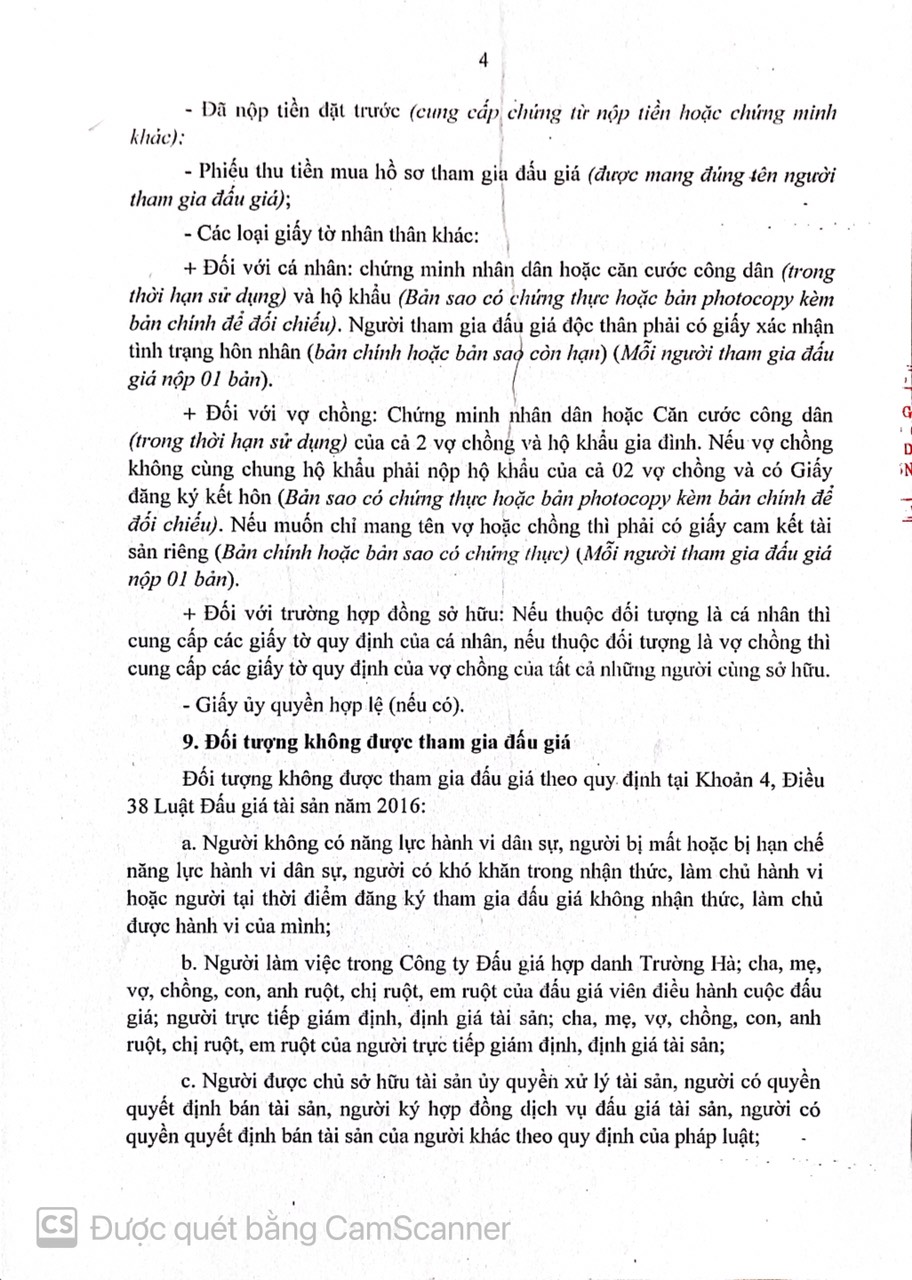 4

- Đã nộp tiền đặt trước (cung cấp chứng từ nộp tiền hoặc chứng minh khác);

- Phiếu thu tiền mua hồ sơ tham gia đấu giá (được mang đúng tên người tham gia đấu giá);

- Các loại giấy tờ nhân thân khác:

+ Đối với cá nhân: chứng minh nhân dân hoặc căn cước công dân (trong thời hạn sử dụng) và hộ khẩu (Bản sao có chứng thực hoặc bản photocopy kèm bản chính để đối chiếu). Người tham gia đấu giá độc thân phải có giấy xác nhận tình trạng hôn nhân (bản chính hoặc bản sao còn hạn) (Mỗi người tham gia đấu giá nộp 01 bản).

+ Đối với vợ chồng: Chứng minh nhân dân hoặc Căn cước công dân (trong thời hạn sử dụng) của cả 2 vợ chồng và hộ khẩu gia đình. Nếu vợ chồng không cùng chung hộ khẩu phải nộp hộ khẩu của cả 02 vợ chồng và có Giấy đăng ký kết hôn (Bản sao có chứng thực hoặc bản photocopy kèm bản chính để đối chiếu). Nếu muốn chỉ mang tên vợ hoặc chồng thì phải có giấy cam kết tài sản riêng (Bản chính hoặc bản sao có chứng thực) (Mỗi người tham gia đấu giá nộp 01 bản).

+ Đối với trường hợp đồng sở hữu: Nếu thuộc đối tượng là cá nhân thì cung cấp các giấy tờ quy định của cá nhân, nếu thuộc đối tượng là vợ chồng thì cung cấp các giấy tờ quy định của vợ chồng của tất cả những người cùng sở hữu.

- Giấy ủy quyền hợp lệ (nếu có).

9. Đối tượng không được tham gia đấu giá

Đối tượng không được tham gia đấu giá theo quy định tại Khoản 4, Điều 38 Luật Đấu giá tài sản năm 2016:

a. Người không có năng lực hành vi dân sự, người bị mất hoặc bị hạn chế năng lực hành vi dân sự, người có khó khăn trong nhận thức, làm chủ hành vi hoặc người tại thời điểm đăng ký tham gia đấu giá không nhận thức, làm chủ được hành vi của mình;

b. Người làm việc trong Công ty Đấu giá hợp danh Trường Hà; cha, mẹ, vợ, chồng, con, anh ruột, chị ruột, em ruột của đấu giá viên điều hành cuộc đấu giá; người trực tiếp giám định, định giá tài sản; cha, mẹ, vợ, chồng, con, anh ruột, chị ruột, em ruột của người trực tiếp giám định, định giá tài sản;

c. Người được chủ sở hữu tài sản ủy quyền xử lý tài sản, người có quyền quyết định bán tài sản, người ký hợp đồng dịch vụ đấu giá tài sản, người có quyền quyết định bán tài sản của người khác theo quy định của pháp luật;

CS Được quét bằng CamScanner